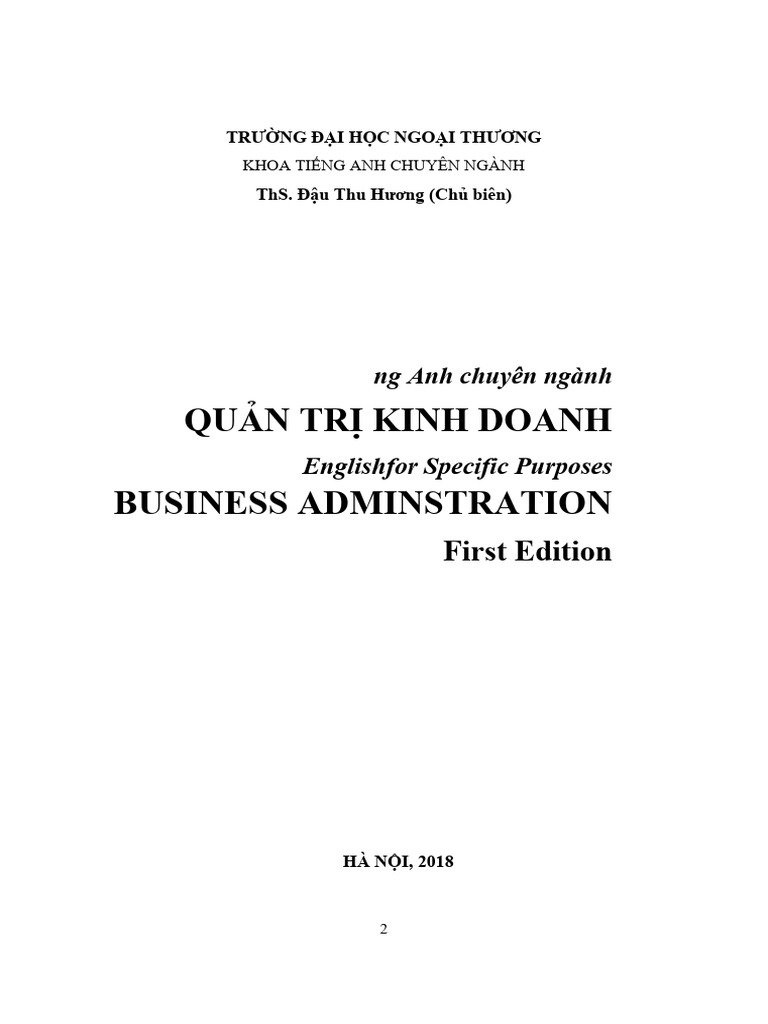 TRƯỜNG ĐẠI HỌC NGOẠI THƯƠNG
KHOA TIẾNG ANH CHUYÊN NGÀNH
ThS. Đậu Thu Hương (Chủ biên)

ng Anh chuyên ngành
QUẢN TRỊ KINH DOANH
Englishfor Specific Purposes
BUSINESS ADMINSTRATION
First Edition

HÀ NỘI, 2018

2